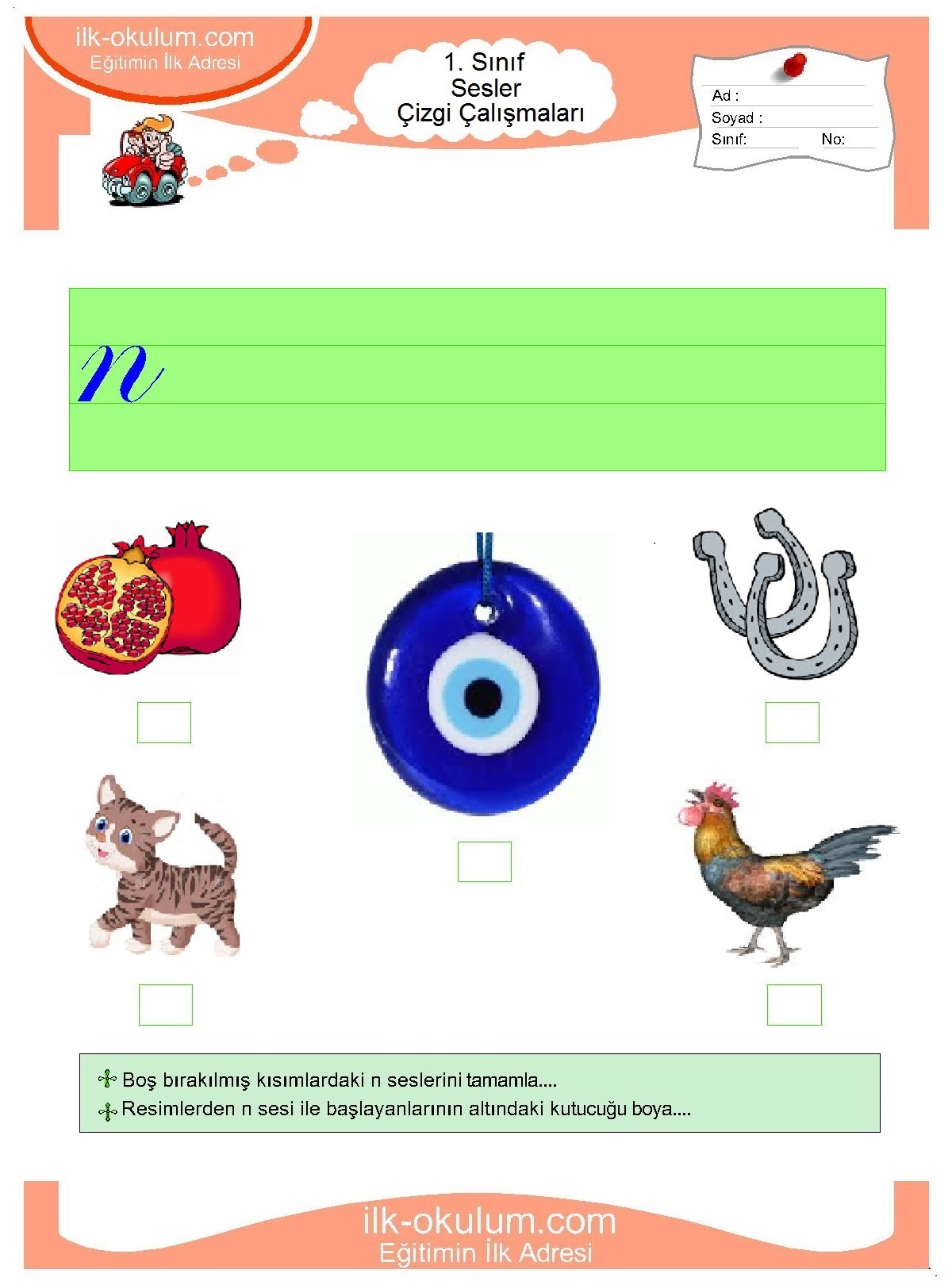 ilk-okulum.com
Eğitimin İlk Adresi

1. Sınıf
Sesler
Çizgi Çalışmaları

Ad :
Soyad :
Sınıf: No:

n

Boş bırakılmış kısımlardaki n seslerini tamamla....
Resimlerden n sesi ile başlayanlarının altındaki kutucuğu boya....

ilk-okulum.com
Eğitimin İlk Adresi